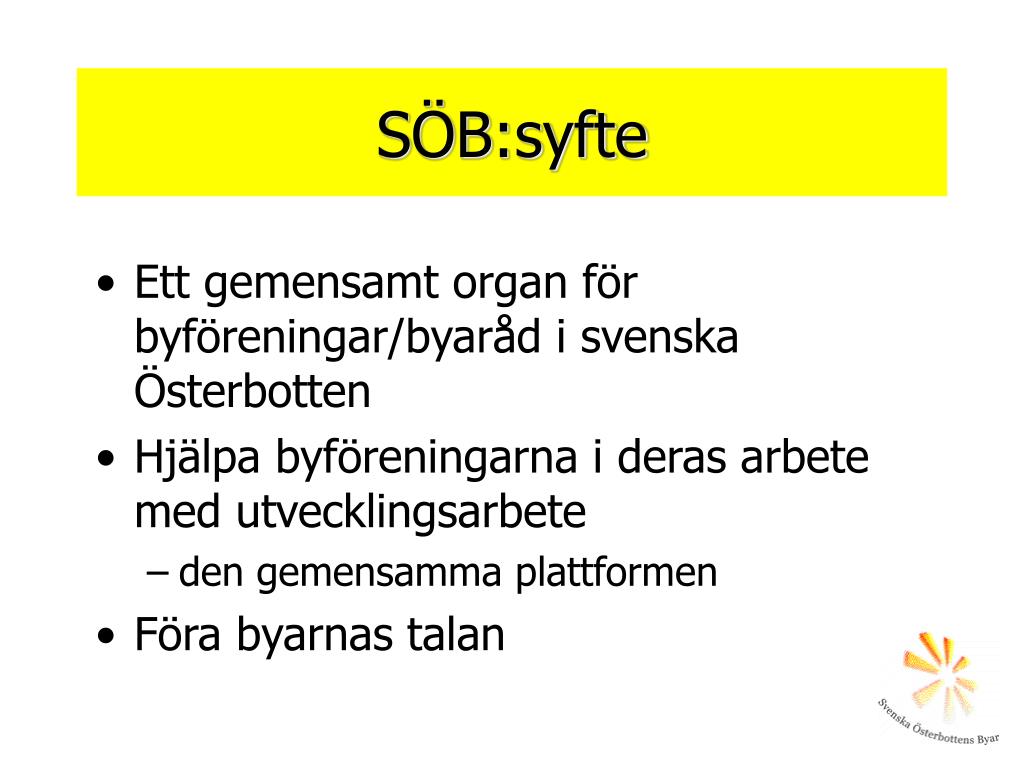 SÖB:syfte

• Ett gemensamt organ för byföreningar/byaråd i svenska Österbotten
• Hjälpa byföreningarna i deras arbete med utvecklingsarbete
– den gemensamma plattformen
• Föra byarnas talan

Svenska Österbottens Byar